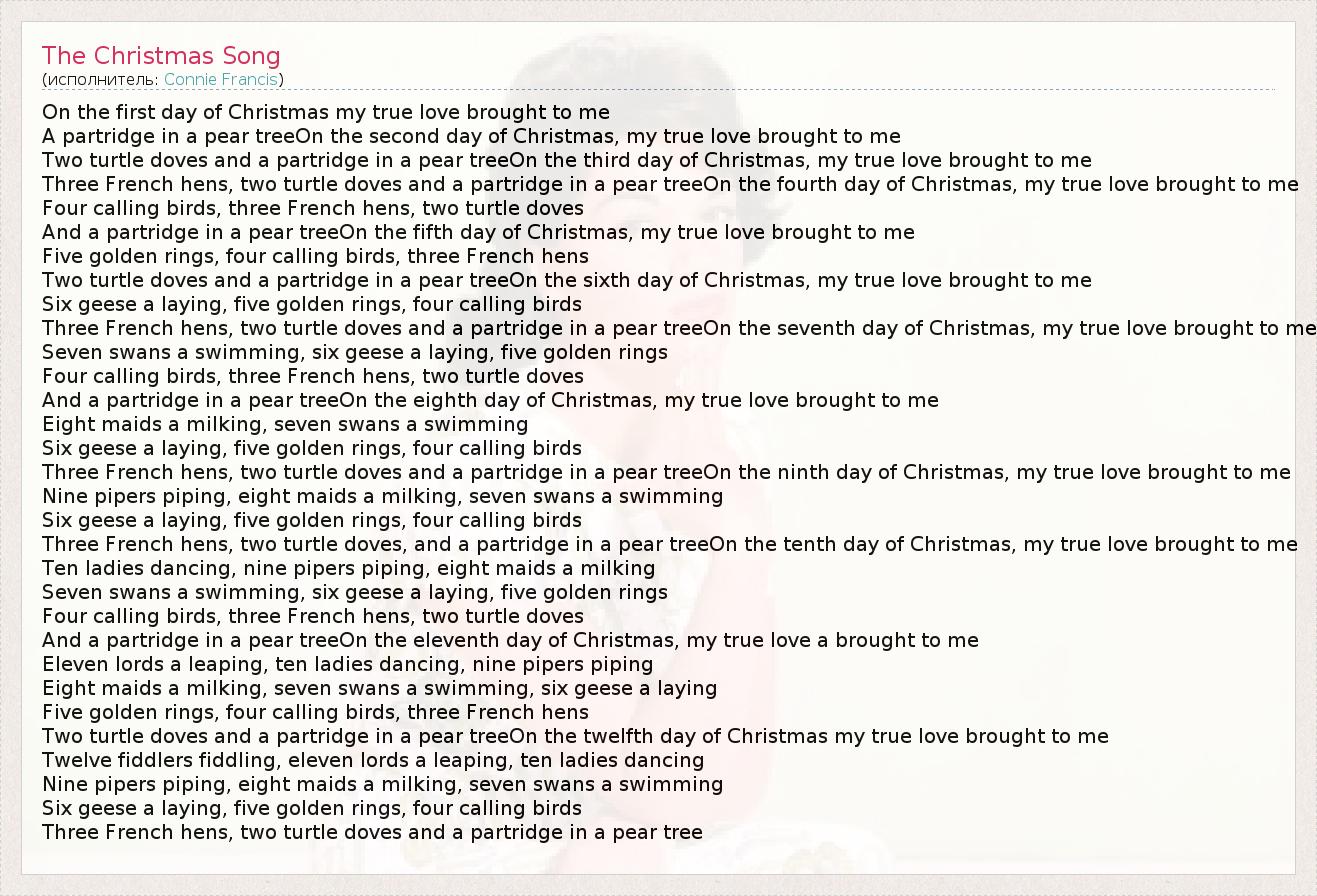 The Christmas Song
(исполнитель: Connie Francis)

On the first day of Christmas my true love brought to me
A partridge in a pear treeOn the second day of Christmas, my true love brought to me
Two turtle doves and a partridge in a pear treeOn the third day of Christmas, my true love brought to me
Three French hens, two turtle doves and a partridge in a pear treeOn the fourth day of Christmas, my true love brought to me
Four calling birds, three French hens, two turtle doves
And a partridge in a pear treeOn the fifth day of Christmas, my true love brought to me
Five golden rings, four calling birds, three French hens
Two turtle doves and a partridge in a pear treeOn the sixth day of Christmas, my true love brought to me
Six geese a laying, five golden rings, four calling birds
Three French hens, two turtle doves and a partridge in a pear treeOn the seventh day of Christmas, my true love brought to me
Seven swans a swimming, six geese a laying, five golden rings
Four calling birds, three French hens, two turtle doves
And a partridge in a pear treeOn the eighth day of Christmas, my true love brought to me
Eight maids a milking, seven swans a swimming
Six geese a laying, five golden rings, four calling birds
Three French hens, two turtle doves and a partridge in a pear treeOn the ninth day of Christmas, my true love brought to me
Nine pipers piping, eight maids a milking, seven swans a swimming
Six geese a laying, five golden rings, four calling birds
Three French hens, two turtle doves, and a partridge in a pear treeOn the tenth day of Christmas, my true love brought to me
Ten ladies dancing, nine pipers piping, eight maids a milking
Seven swans a swimming, six geese a laying, five golden rings
Four calling birds, three French hens, two turtle doves
And a partridge in a pear treeOn the eleventh day of Christmas, my true love a brought to me
Eleven lords a leaping, ten ladies dancing, nine pipers piping
Eight maids a milking, seven swans a swimming, six geese a laying
Five golden rings, four calling birds, three French hens
Two turtle doves and a partridge in a pear treeOn the twelfth day of Christmas my true love brought to me
Twelve fiddlers fiddling, eleven lords a leaping, ten ladies dancing
Nine pipers piping, eight maids a milking, seven swans a swimming
Six geese a laying, five golden rings, four calling birds
Three French hens, two turtle doves and a partridge in a pear tree